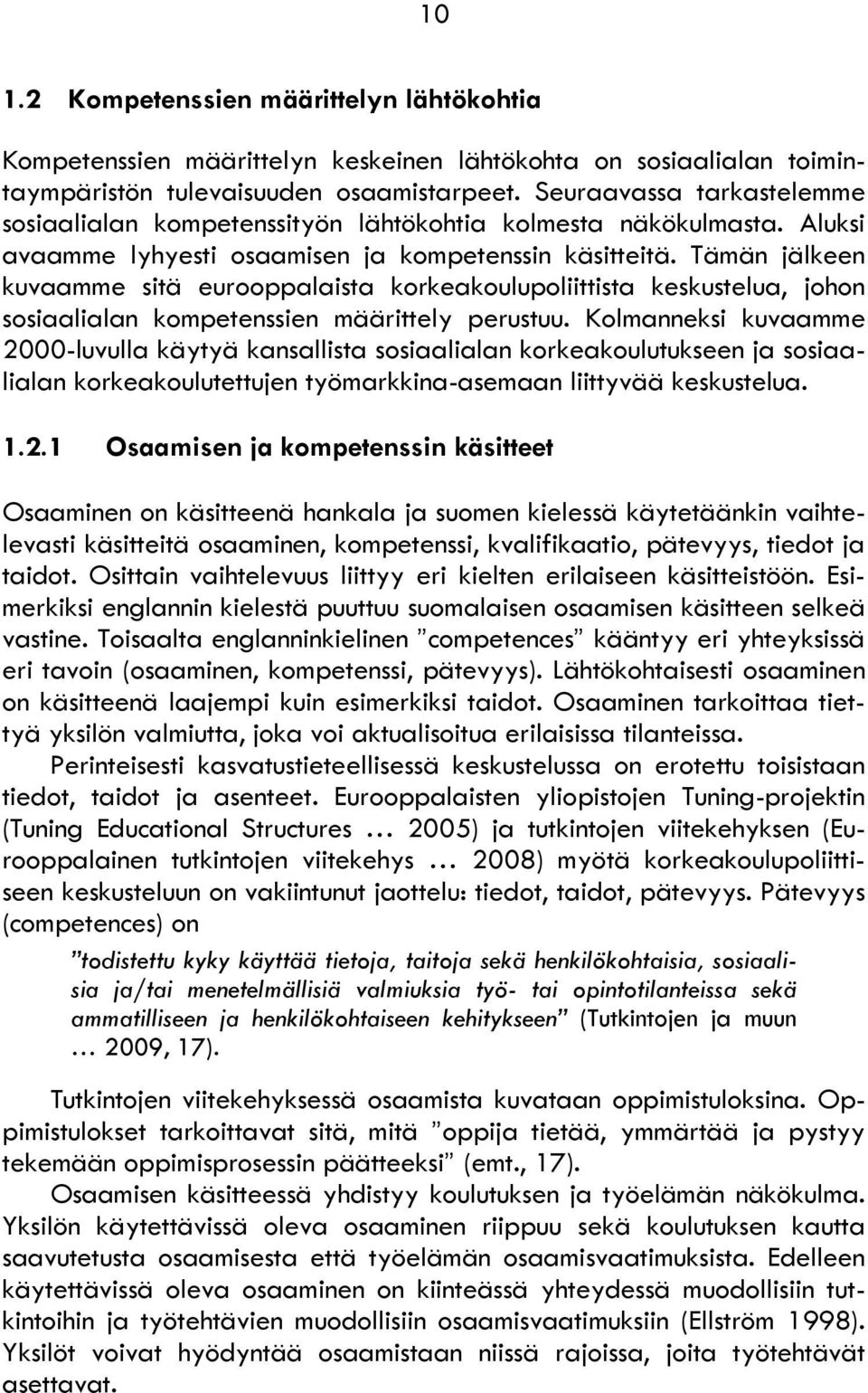 10

1.2 Kompetenssien määrittelyn lähtökohtia

Kompetenssien määrittelyn keskeinen lähtökohta on sosiaalialan toimintaympäristön tulevaisuuden osaamistarpeet. Seuraavassa tarkastelemme sosiaalialan kompetenssityön lähtökohtia kolmesta näkökulmasta. Aluksi avaamme lyhyesti osaamisen ja kompetenssin käsitteitä. Tämän jälkeen kuvaamme sitä eurooppalaista korkeakoulupoliittista keskustelua, johon sosiaalialan kompetenssien määrittely perustuu. Kolmanneksi kuvaamme 2000-luvulla käytyä kansallista sosiaalialan korkeakoulutukseen ja sosiaalialan korkeakoulutettujen työmarkkina-asemaan liittyvää keskustelua.

1.2.1 Osaamisen ja kompetenssin käsitteet

Osaaminen on käsitteenä hankala ja suomen kielessä käytetäänkin vaihtelevasti käsitteitä osaaminen, kompetenssi, kvalifikaatio, pätevyys, tiedot ja taidot. Osittain vaihtelevuus liittyy eri kielten erilaiseen käsitteistöön. Esimerkiksi englannin kielestä puuttuu suomalaisen osaamisen käsitteen selkeä vastine. Toisaalta englanninkielinen ”competences” kääntyy eri yhteyksissä eri tavoin (osaaminen, kompetenssi, pätevyys). Lähtökohtaisesti osaaminen on käsitteenä laajempi kuin esimerkiksi taidot. Osaaminen tarkoittaa tiettyä yksilön valmiutta, joka voi aktualisoitua erilaisissa tilanteissa.

Perinteisesti kasvatustieteellisessä keskustelussa on erotettu toisistaan tiedot, taidot ja asenteet. Eurooppalaisten yliopistojen Tuning-projektin (Tuning Educational Structures … 2005) ja tutkintojen viitekehyksen (Eurooppalainen tutkintojen viitekehys … 2008) myötä korkeakoulupoliittiseen keskusteluun on vakiintunut jaottelu: tiedot, taidot, pätevyys. Pätevyys (competences) on

”todistettu kyky käyttää tietoja, taitoja sekä henkilökohtaisia, sosiaalisia ja/tai menetelmällisiä valmiuksia työ- tai opintotilanteissa sekä ammatilliseen ja henkilökohtaiseen kehitykseen” (Tutkintojen ja muun … 2009, 17).

Tutkintojen viitekehyksessä osaamista kuvataan oppimistuloksina. Oppimistulokset tarkoittavat sitä, mitä ”oppija tietää, ymmärtää ja pystyy tekemään oppimisprosessin päätteeksi” (emt., 17).

Osaamisen käsitteessä yhdistyy koulutuksen ja työelämän näkökulma. Yksilön käytettävissä oleva osaaminen riippuu sekä koulutuksen kautta saavutetusta osaamisesta että työelämän osaamisvaatimuksista. Edelleen käytettävissä oleva osaaminen on kiinteässä yhteydessä muodollisiin tutkintoihin ja työtehtävien muodollisiin osaamisvaatimuksiin (Ellström 1998). Yksilöt voivat hyödyntää osaamistaan niissä rajoissa, joita työtehtävät asettavat.